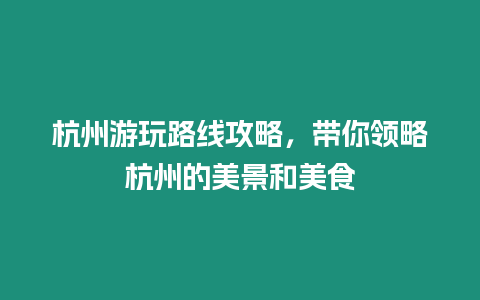 杭州游玩路线攻略，带你领略杭州的美景和美食